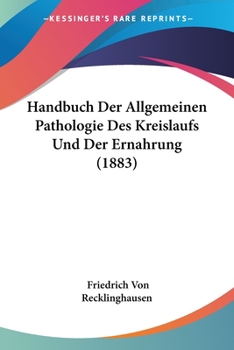 —KESSINGER'S RARE REPRINTS—

Handbuch Der Allgemeinen Pathologie Des Kreislaufs Und Der Ernahrung (1883)

Friedrich Von Recklinghausen